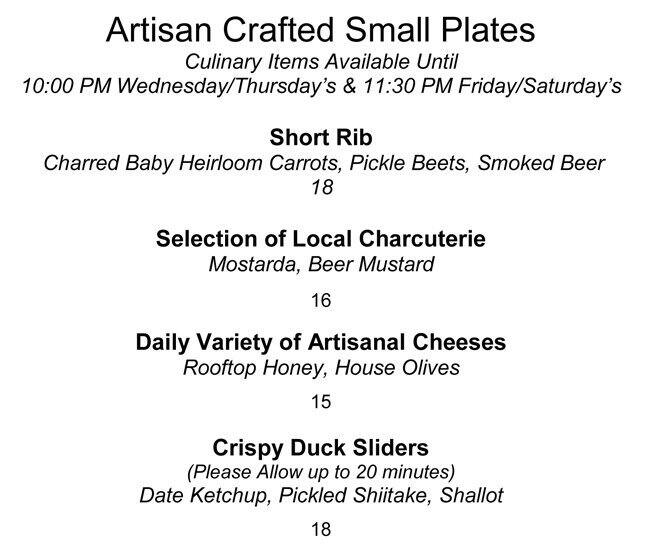 Artisan Crafted Small Plates
Culinary Items Available Until
10:00 PM Wednesday/Thursday's & 11:30 PM Friday/Saturday's

Short Rib
Charred Baby Heirloom Carrots, Pickle Beets, Smoked Beer
18

Selection of Local Charcuterie
Mostarda, Beer Mustard

16

Daily Variety of Artisanal Cheeses
Rooftop Honey, House Olives

15

Crispy Duck Sliders
(Please Allow up to 20 minutes)
Date Ketchup, Pickled Shiitake, Shallot

18